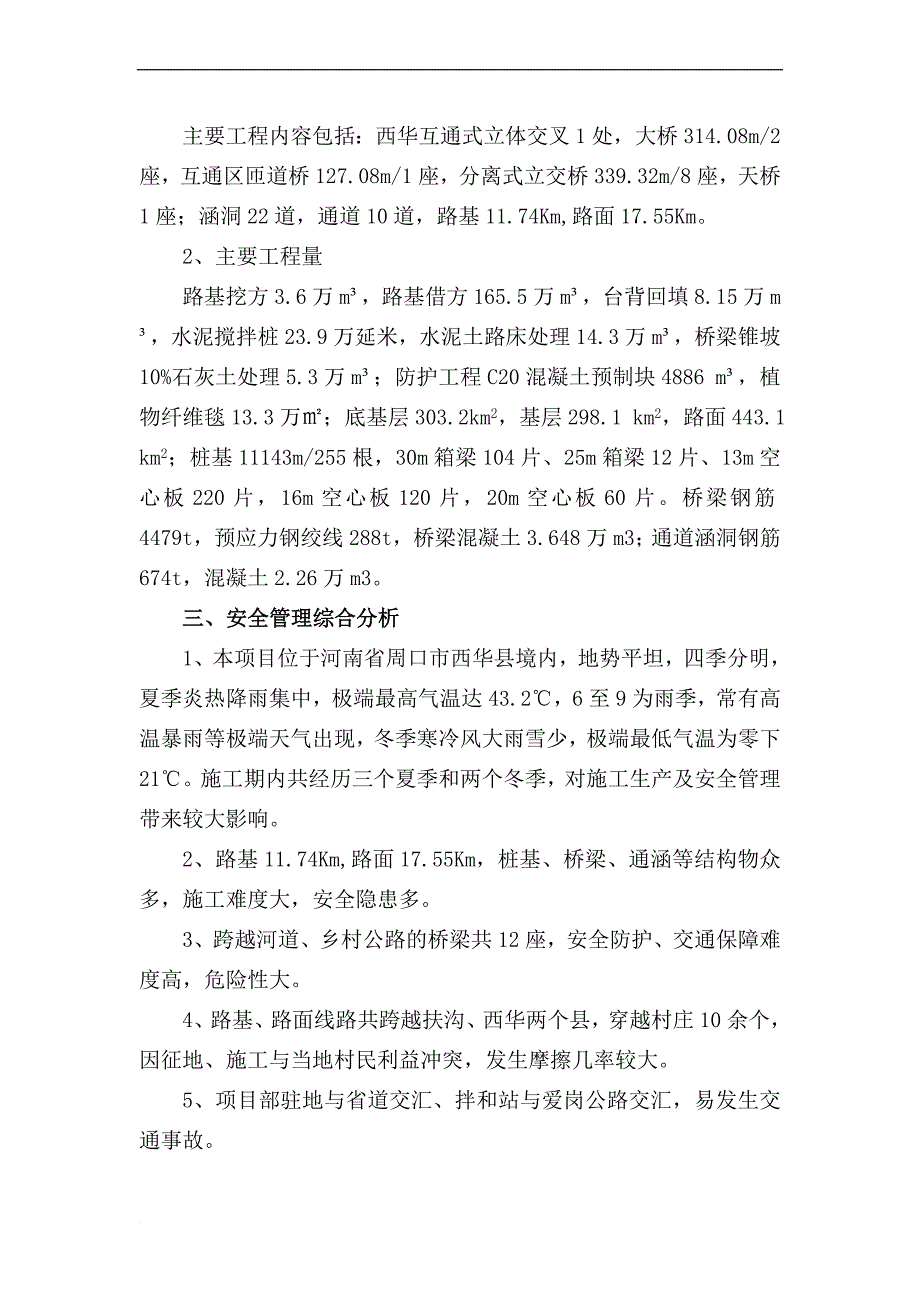 主要工程内容包括：西华互通式立体交叉 1 处，大桥 314.08m/2 座，互通区匝道桥 127.08m/1 座，分离式立交桥 339.32m/8 座，天桥 1 座；涵洞 22 道，通道 10 道，路基 11.74Km,路面 17.55Km。

2、主要工程量

路基挖方 3.6 万 m³，路基借方 165.5 万 m³，台背回填 8.15 万 m³，水泥搅拌桩 23.9 万延米，水泥土路床处理 14.3 万 m³，桥梁锥坡 10%石灰土处理 5.3 万 m³；防护工程 C20 混凝土预制块 4886 m³，植物纤维毯 13.3 万㎡；底基层 303.2km²，基层 298.1 km²，路面 443.1 km²；桩基 11143m/255 根，30m 箱梁 104 片、25m 箱梁 12 片、13m 空心板 220 片，16m 空心板 120 片，20m 空心板 60 片。桥梁钢筋 4479t，预应力钢绞线 288t，桥梁混凝土 3.648 万 m3；通道涵洞钢筋 674t，混凝土 2.26 万 m3。

三、安全管理综合分析

1、本项目位于河南省周口市西华县境内，地势平坦，四季分明，夏季炎热降雨集中，极端最高气温达 43.2℃，6 至 9 为雨季，常有高温暴雨等极端天气出现，冬季寒冷风大雨雪少，极端最低气温为零下 21℃。施工期内共经历三个夏季和两个冬季，对施工生产及安全管理带来较大影响。

2、路基 11.74Km,路面 17.55Km，桩基、桥梁、通涵等结构物众多，施工难度大，安全隐患多。

3、跨越河道、乡村公路的桥梁共 12 座，安全防护、交通保障难度高，危险性大。

4、路基、路面线路共跨越扶沟、西华两个县，穿越村庄 10 余个，因征地、施工与当地村民利益冲突，发生摩擦几率较大。

5、项目部驻地与省道交汇、拌和站与爱岗公路交汇，易发生交通事故。